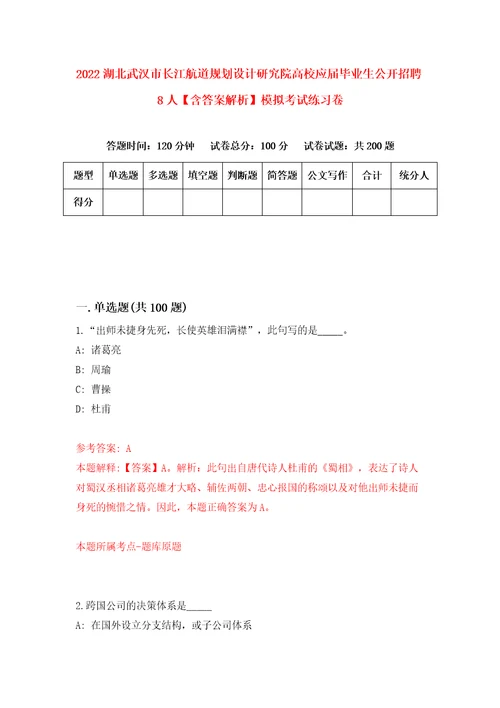 2022 湖北武汉市长江航道规划设计研究院高校应届毕业生公开招聘 8 人【含答案解析】模拟考试练习卷

答题时间：120 分钟　试卷总分：100 分　试卷试题：共 200 题

| 题型 | 单选题 | 多选题 | 填空题 | 判断题 | 简答题 | 公文写作 | 合计 | 统分人 |
|---|---|---|---|---|---|---|---|---|
| 得分 | | | | | | | | |

一. 单选题(共 100 题)

1. “出师未捷身先死，长使英雄泪满襟”，此句写的是_____。

A: 诸葛亮

B: 周瑜

C: 曹操

D: 杜甫

参考答案: A

本题解释:【答案】A。解析：此句出自唐代诗人杜甫的《蜀相》，表达了诗人对蜀汉丞相诸葛亮雄才大略、辅佐两朝、忠心报国的称颂以及对他出师未捷而身死的惋惜之情。因此，本题正确答案为 A。

本题所属考点-题库原题

2. 跨国公司的决策体系是_____

A: 在国外设立分支结构，或子公司体系